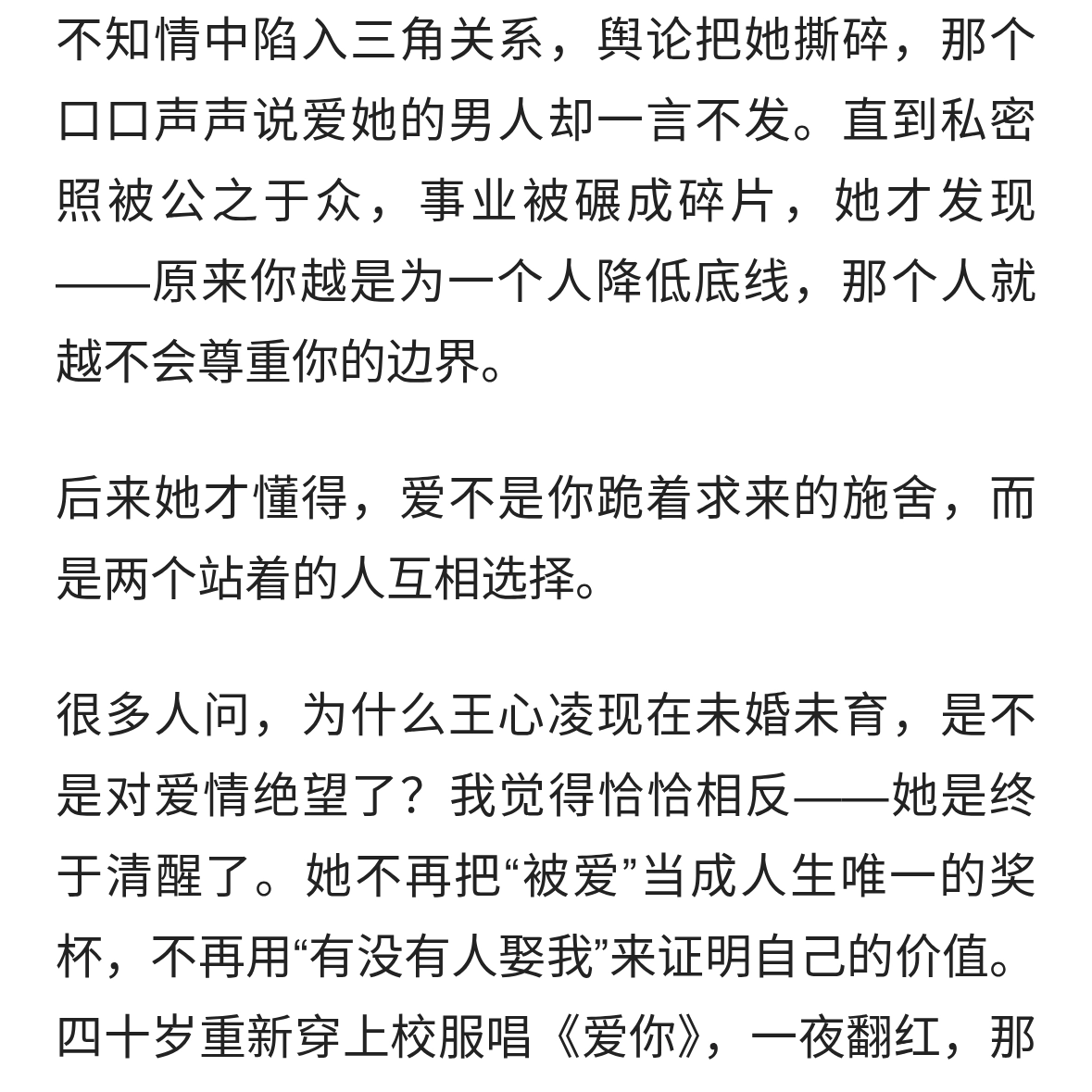 不知情中陷入三角关系，舆论把她撕碎，那个口口声声说爱她的男人却一言不发。直到私密照被公之于众，事业被碾成碎片，她才发现——原来你越是为一个人降低底线，那个人就越不会尊重你的边界。

后来她才懂得，爱不是你跪着求来的施舍，而是两个站着的人互相选择。

很多人问，为什么王心凌现在未婚未育，是不是对爱情绝望了？我觉得恰恰相反——她是终于清醒了。她不再把“被爱”当成人生唯一的奖杯，不再用“有没有人娶我”来证明自己的价值。四十岁重新穿上校服唱《爱你》，一夜翻红，那